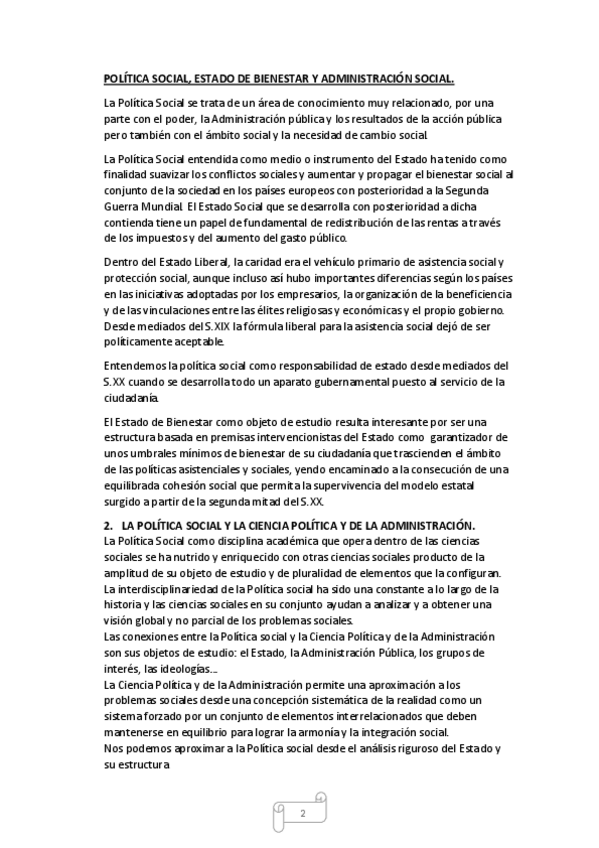 POLÍTICA SOCIAL, ESTADO DE BIENESTAR Y ADMINISTRACIÓN SOCIAL.

La Política Social se trata de un área de conocimiento muy relacionado, por una parte con el poder, la Administración pública y los resultados de la acción pública pero también con el ámbito social y la necesidad de cambio social.

La Política Social entendida como medio o instrumento del Estado ha tenido como finalidad suavizar los conflictos sociales y aumentar y propagar el bienestar social al conjunto de la sociedad en los países europeos con posterioridad a la Segunda Guerra Mundial. El Estado Social que se desarrolla con posterioridad a dicha contienda tiene un papel de fundamental de redistribución de las rentas a través de los impuestos y del aumento del gasto público.

Dentro del Estado Liberal, la caridad era el vehículo primario de asistencia social y protección social, aunque incluso así hubo importantes diferencias según los países en las iniciativas adoptadas por los empresarios, la organización de la beneficiencia y de las vinculaciones entre las élites religiosas y económicas y el propio gobierno. Desde mediados del S.XIX la fórmula liberal para la asistencia social dejó de ser políticamente aceptable.

Entendemos la política social como responsabilidad de estado desde mediados del S.XX cuando se desarrolla todo un aparato gubernamental puesto al servicio de la ciudadanía.

El Estado de Bienestar como objeto de estudio resulta interesante por ser una estructura basada en premisas intervencionistas del Estado como garantizador de unos umbrales mínimos de bienestar de su ciudadanía que trascienden el ámbito de las políticas asistenciales y sociales, yendo encaminado a la consecución de una equilibrada cohesión social que permita la supervivencia del modelo estatal surgido a partir de la segunda mitad del S.XX.

2. LA POLÍTICA SOCIAL Y LA CIENCIA POLÍTICA Y DE LA ADMINISTRACIÓN.
La Política Social como disciplina académica que opera dentro de las ciencias sociales se ha nutrido y enriquecido con otras ciencias sociales producto de la amplitud de su objeto de estudio y de pluralidad de elementos que la configuran.
La interdisciplinariedad de la Política social ha sido una constante a lo largo de la historia y las ciencias sociales en su conjunto ayudan a analizar y a obtener una visión global y no parcial de los problemas sociales.
Las conexiones entre la Política social y la Ciencia Política y de la Administración son sus objetos de estudio: el Estado, la Administración Pública, los grupos de interés, las ideologías...
La Ciencia Política y de la Administración permite una aproximación a los problemas sociales desde una concepción sistemática de la realidad como un sistema forzado por un conjunto de elementos interrelacionados que deben mantenerse en equilibrio para lograr la armonía y la integración social.
Nos podemos aproximar a la Política social desde el análisis riguroso del Estado y su estructura

2